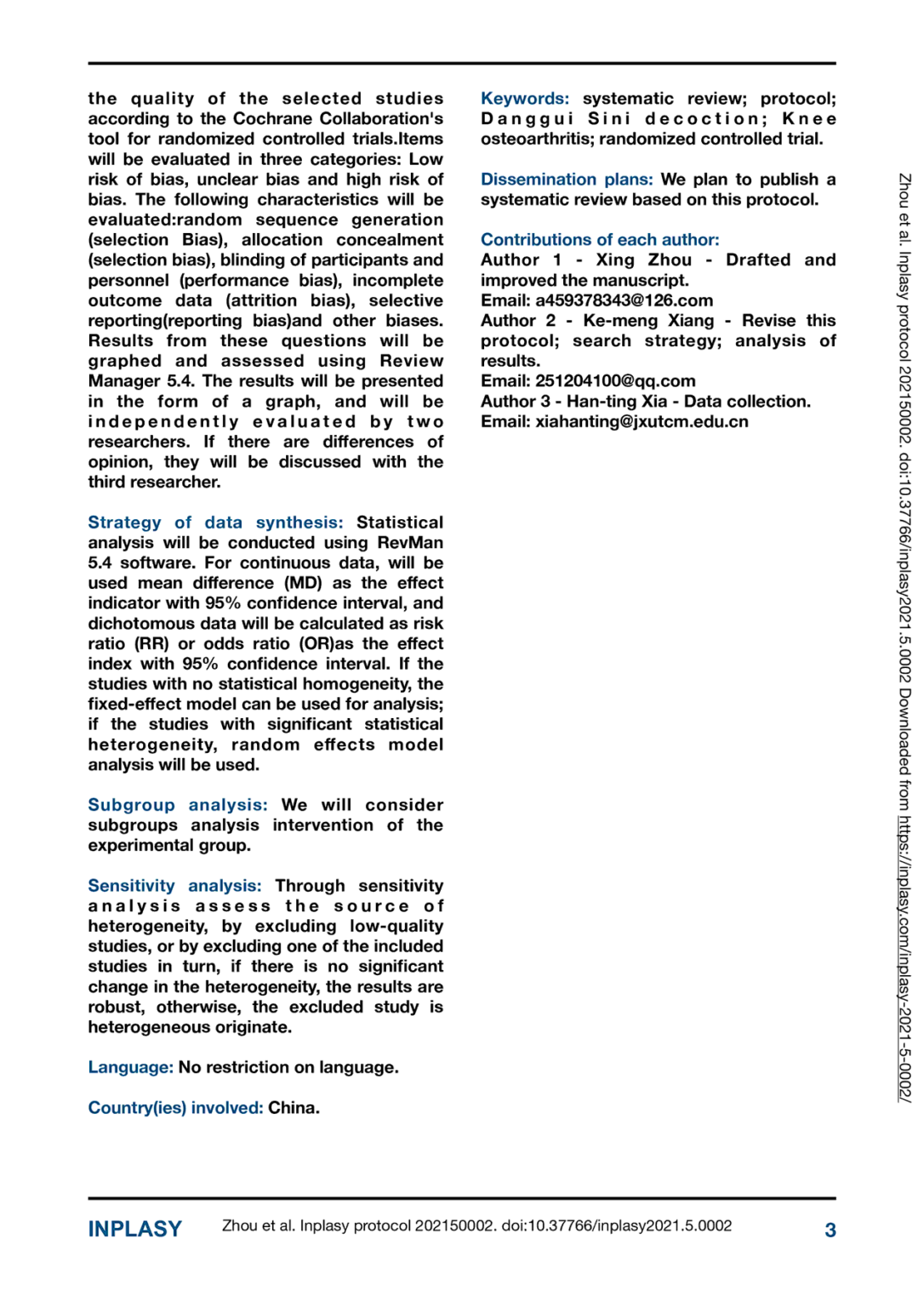 the quality of the selected studies according to the Cochrane Collaboration's tool for randomized controlled trials.Items will be evaluated in three categories: Low risk of bias, unclear bias and high risk of bias. The following characteristics will be evaluated:random sequence generation (selection Bias), allocation concealment (selection bias), blinding of participants and personnel (performance bias), incomplete outcome data (attrition bias), selective reporting(reporting bias)and other biases. Results from these questions will be graphed and assessed using Review Manager 5.4. The results will be presented in the form of a graph, and will be independently evaluated by two researchers. If there are differences of opinion, they will be discussed with the third researcher.

Strategy of data synthesis: Statistical analysis will be conducted using RevMan 5.4 software. For continuous data, will be used mean difference (MD) as the effect indicator with 95% confidence interval, and dichotomous data will be calculated as risk ratio (RR) or odds ratio (OR)as the effect index with 95% confidence interval. If the studies with no statistical homogeneity, the fixed-effect model can be used for analysis; if the studies with significant statistical heterogeneity, random effects model analysis will be used.

Subgroup analysis: We will consider subgroups analysis intervention of the experimental group.

Sensitivity analysis: Through sensitivity analysis assess the source of heterogeneity, by excluding low-quality studies, or by excluding one of the included studies in turn, if there is no significant change in the heterogeneity, the results are robust, otherwise, the excluded study is heterogeneous originate.

Language: No restriction on language.

Country(ies) involved: China.

Keywords: systematic review; protocol; Danggui Sini decoction; Knee osteoarthritis; randomized controlled trial.

Dissemination plans: We plan to publish a systematic review based on this protocol.

Contributions of each author:
Author 1 - Xing Zhou - Drafted and improved the manuscript.
Email: a459378343@126.com
Author 2 - Ke-meng Xiang - Revise this protocol; search strategy; analysis of results.
Email: 251204100@qq.com
Author 3 - Han-ting Xia - Data collection.
Email: xiahanting@jxutcm.edu.cn

Zhou et al. Inplasy protocol 202150002. doi:10.37766/inplasy2021.5.0002 Downloaded from https://inplasy.com/inplasy-2021-5-0002/

INPLASY Zhou et al. Inplasy protocol 202150002. doi:10.37766/inplasy2021.5.0002 3